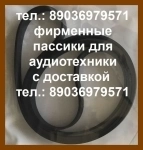 тел.: 89036979571
фирменные пассики для аудиотехники с доставкой
тел.: 89036979571